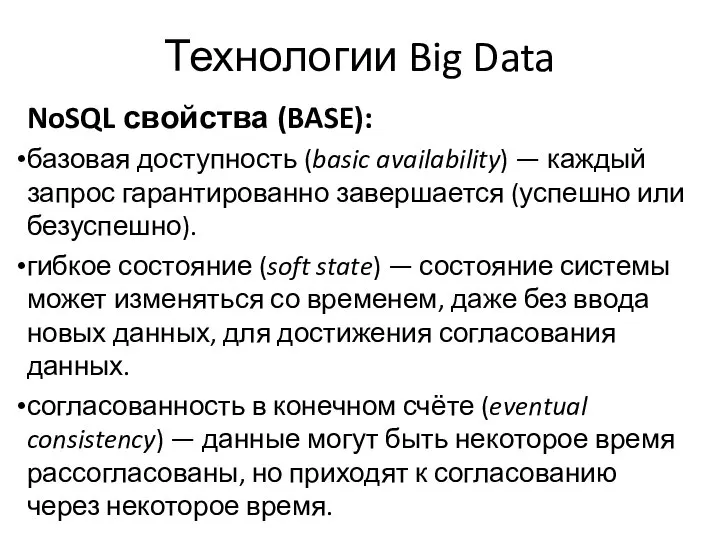 Технологии Big Data

NoSQL свойства (BASE):

•базовая доступность (basic availability) — каждый запрос гарантированно завершается (успешно или безуспешно).

•гибкое состояние (soft state) — состояние системы может изменяться со временем, даже без ввода новых данных, для достижения согласования данных.

•согласованность в конечном счёте (eventual consistency) — данные могут быть некоторое время рассогласованы, но приходят к согласованию через некоторое время.